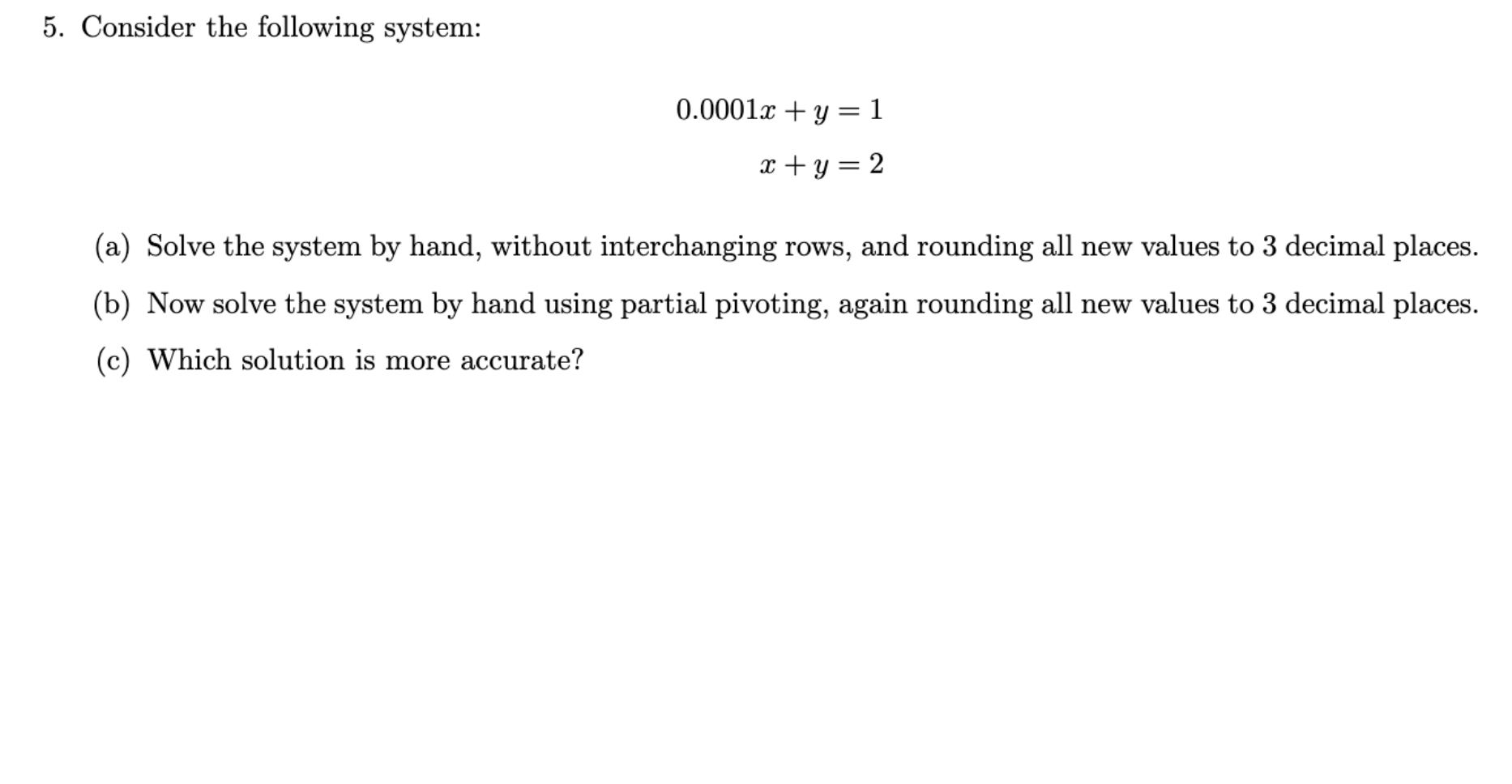 5. Consider the following system:

$0.0001x + y = 1$

$x + y = 2$

(a) Solve the system by hand, without interchanging rows, and rounding all new values to 3 decimal places.

(b) Now solve the system by hand using partial pivoting, again rounding all new values to 3 decimal places.

(c) Which solution is more accurate?